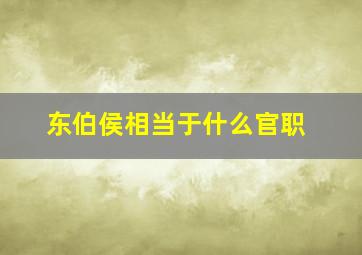 东伯侯相当于什么官职